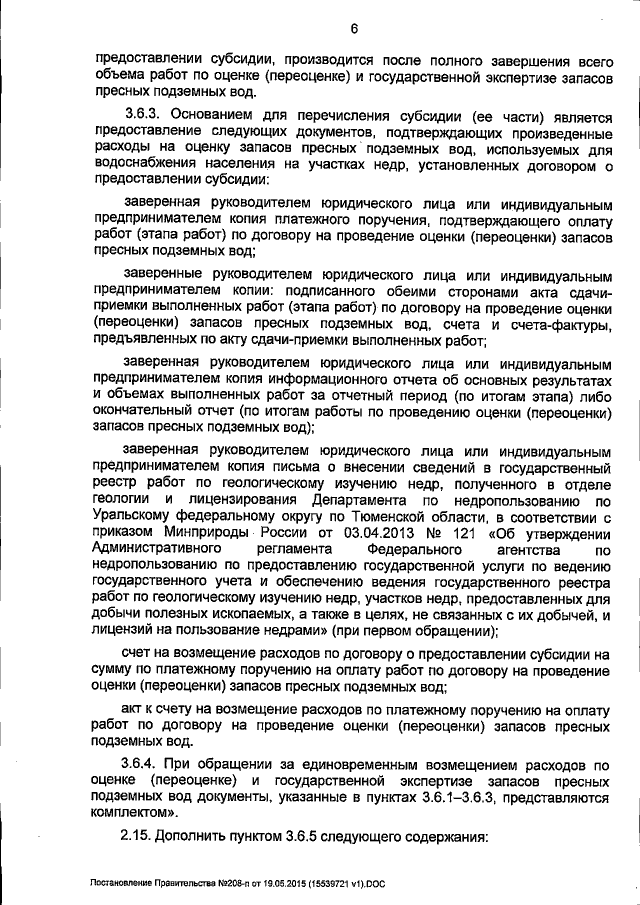 6

предоставлении субсидии, производится после полного завершения всего объема работ по оценке (переоценке) и государственной экспертизе запасов пресных подземных вод.

3.6.3. Основанием для перечисления субсидии (ее части) является предоставление следующих документов, подтверждающих произведенные расходы на оценку запасов пресных подземных вод, используемых для водоснабжения населения на участках недр, установленных договором о предоставлении субсидии:

заверенная руководителем юридического лица или индивидуальным предпринимателем копия платежного поручения, подтверждающего оплату работ (этапа работ) по договору на проведение оценки (переоценки) запасов пресных подземных вод;

заверенные руководителем юридического лица или индивидуальным предпринимателем копии: подписанного обеими сторонами акта сдачи-приемки выполненных работ (этапа работ) по договору на проведение оценки (переоценки) запасов пресных подземных вод, счета и счета-фактуры, предъявленных по акту сдачи-приемки выполненных работ;

заверенная руководителем юридического лица или индивидуальным предпринимателем копия информационного отчета об основных результатах и объемах выполненных работ за отчетный период (по итогам этапа) либо окончательный отчет (по итогам работы по проведению оценки (переоценки) запасов пресных подземных вод);

заверенная руководителем юридического лица или индивидуальным предпринимателем копия письма о внесении сведений в государственный реестр работ по геологическому изучению недр, полученного в отделе геологии и лицензирования Департамента по недропользованию по Уральскому федеральному округу по Тюменской области, в соответствии с приказом Минприроды России от 03.04.2013 № 121 «Об утверждении Административного регламента Федерального агентства по недропользованию по предоставлению государственной услуги по ведению государственного учета и обеспечению ведения государственного реестра работ по геологическому изучению недр, участков недр, предоставленных для добычи полезных ископаемых, а также в целях, не связанных с их добычей, и лицензий на пользование недрами» (при первом обращении);

счет на возмещение расходов по договору о предоставлении субсидии на сумму по платежному поручению на оплату работ по договору на проведение оценки (переоценки) запасов пресных подземных вод;

акт к счету на возмещение расходов по платежному поручению на оплату работ по договору на проведение оценки (переоценки) запасов пресных подземных вод.

3.6.4. При обращении за единовременным возмещением расходов по оценке (переоценке) и государственной экспертизе запасов пресных подземных вод документы, указанные в пунктах 3.6.1–3.6.3, представляются комплектом».

2.15. Дополнить пунктом 3.6.5 следующего содержания:

Постановление Правительства №208-п от 19.05.2015 (15539721 v1).DOC